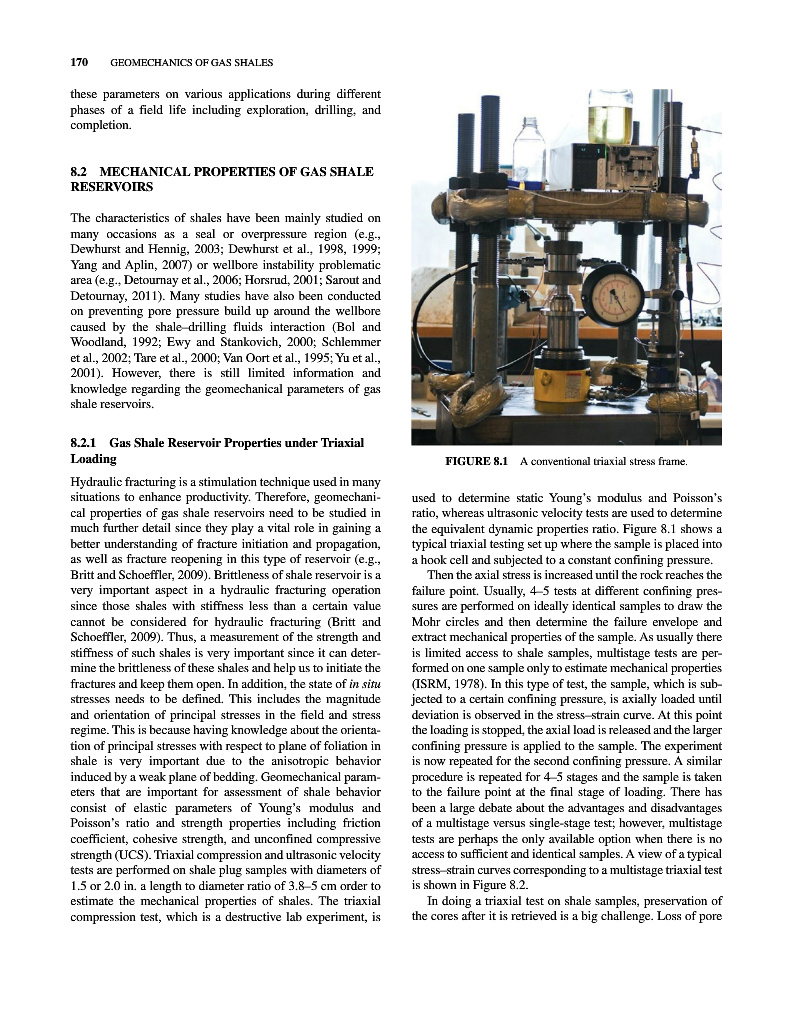 170 GEOMECHANICS OF GAS SHALES

these parameters on various applications during different phases of a field life including exploration, drilling, and completion.

8.2 MECHANICAL PROPERTIES OF GAS SHALE RESERVOIRS

The characteristics of shales have been mainly studied on many occasions as a seal or overpressure region (e.g., Dewhurst and Hennig, 2003; Dewhurst et al., 1998, 1999; Yang and Aplin, 2007) or wellbore instability problematic area (e.g., Detournay et al., 2006; Horsrud, 2001; Sarout and Detournay, 2011). Many studies have also been conducted on preventing pore pressure build up around the wellbore caused by the shale–drilling fluids interaction (Bol and Woodland, 1992; Ewy and Stankovich, 2000; Schlemmer et al., 2002; Tare et al., 2000; Van Oort et al., 1995; Yu et al., 2001). However, there is still limited information and knowledge regarding the geomechanical parameters of gas shale reservoirs.

8.2.1 Gas Shale Reservoir Properties under Triaxial Loading

Hydraulic fracturing is a stimulation technique used in many situations to enhance productivity. Therefore, geomechanical properties of gas shale reservoirs need to be studied in much further detail since they play a vital role in gaining a better understanding of fracture initiation and propagation, as well as fracture reopening in this type of reservoir (e.g., Britt and Schoeffler, 2009). Brittleness of shale reservoir is a very important aspect in a hydraulic fracturing operation since those shales with stiffness less than a certain value cannot be considered for hydraulic fracturing (Britt and Schoeffler, 2009). Thus, a measurement of the strength and stiffness of such shales is very important since it can determine the brittleness of these shales and help us to initiate the fractures and keep them open. In addition, the state of in situ stresses needs to be defined. This includes the magnitude and orientation of principal stresses in the field and stress regime. This is because having knowledge about the orientation of principal stresses with respect to plane of foliation in shale is very important due to the anisotropic behavior induced by a weak plane of bedding. Geomechanical parameters that are important for assessment of shale behavior consist of elastic parameters of Young's modulus and Poisson's ratio and strength properties including friction coefficient, cohesive strength, and unconfined compressive strength (UCS). Triaxial compression and ultrasonic velocity tests are performed on shale plug samples with diameters of 1.5 or 2.0 in. a length to diameter ratio of 3.8–5 cm order to estimate the mechanical properties of shales. The triaxial compression test, which is a destructive lab experiment, is

FIGURE 8.1 A conventional triaxial stress frame.

used to determine static Young's modulus and Poisson's ratio, whereas ultrasonic velocity tests are used to determine the equivalent dynamic properties ratio. Figure 8.1 shows a typical triaxial testing set up where the sample is placed into a hook cell and subjected to a constant confining pressure.

Then the axial stress is increased until the rock reaches the failure point. Usually, 4–5 tests at different confining pressures are performed on ideally identical samples to draw the Mohr circles and then determine the failure envelope and extract mechanical properties of the sample. As usually there is limited access to shale samples, multistage tests are performed on one sample only to estimate mechanical properties (ISRM, 1978). In this type of test, the sample, which is subjected to a certain confining pressure, is axially loaded until deviation is observed in the stress–strain curve. At this point the loading is stopped, the axial load is released and the larger confining pressure is applied to the sample. The experiment is now repeated for the second confining pressure. A similar procedure is repeated for 4–5 stages and the sample is taken to the failure point at the final stage of loading. There has been a large debate about the advantages and disadvantages of a multistage versus single-stage test; however, multistage tests are perhaps the only available option when there is no access to sufficient and identical samples. A view of a typical stress–strain curves corresponding to a multistage triaxial test is shown in Figure 8.2.

In doing a triaxial test on shale samples, preservation of the cores after it is retrieved is a big challenge. Loss of pore